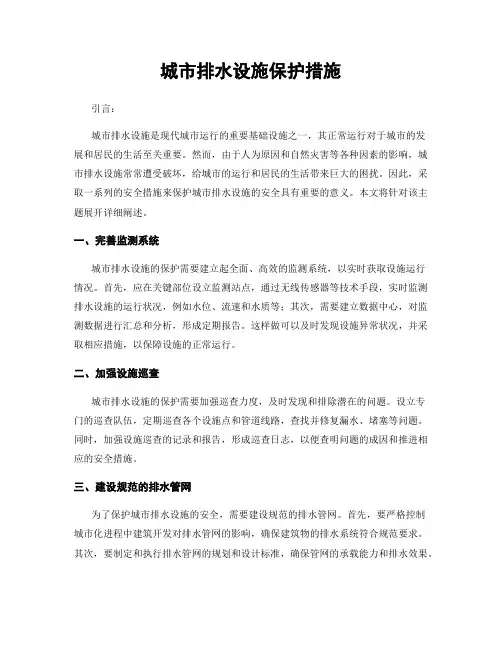 城市排水设施保护措施

引言：

城市排水设施是现代城市运行的重要基础设施之一，其正常运行对于城市的发展和居民的生活至关重要。然而，由于人为原因和自然灾害等各种因素的影响，城市排水设施常常遭受破坏，给城市的运行和居民的生活带来巨大的困扰。因此，采取一系列的安全措施来保护城市排水设施的安全具有重要的意义。本文将针对该主题展开详细阐述。

一、完善监测系统

城市排水设施的保护需要建立起全面、高效的监测系统，以实时获取设施运行情况。首先，应在关键部位设立监测站点，通过无线传感器等技术手段，实时监测排水设施的运行状况，例如水位、流速和水质等；其次，需要建立数据中心，对监测数据进行汇总和分析，形成定期报告。这样做可以及时发现设施异常状况，并采取相应措施，以保障设施的正常运行。

二、加强设施巡查

城市排水设施的保护需要加强巡查力度，及时发现和排除潜在的问题。设立专门的巡查队伍，定期巡查各个设施点和管道线路，查找并修复漏水、堵塞等问题。同时，加强设施巡查的记录和报告，形成巡查日志，以便查明问题的成因和推进相应的安全措施。

三、建设规范的排水管网

为了保护城市排水设施的安全，需要建设规范的排水管网。首先，要严格控制城市化进程中建筑开发对排水管网的影响，确保建筑物的排水系统符合规范要求。其次，要制定和执行排水管网的规划和设计标准，确保管网的承载能力和排水效果。